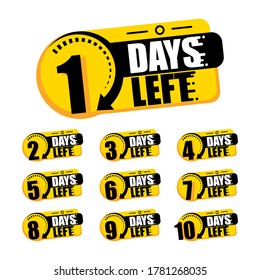 1 DAYS LEFT

2 DAYS LEFT

3 DAYS LEFT

4 DAYS LEFT

5 DAYS LEFT

6 DAYS LEFT

7 DAYS LEFT

8 DAYS LEFT

9 DAYS LEFT

10 DAYS LEFT

shutterstock.com · 1781268035